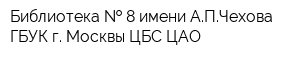 Библиотека № 8 имени А.П.Чехова
ГБУК г. Москвы ЦБС ЦАО